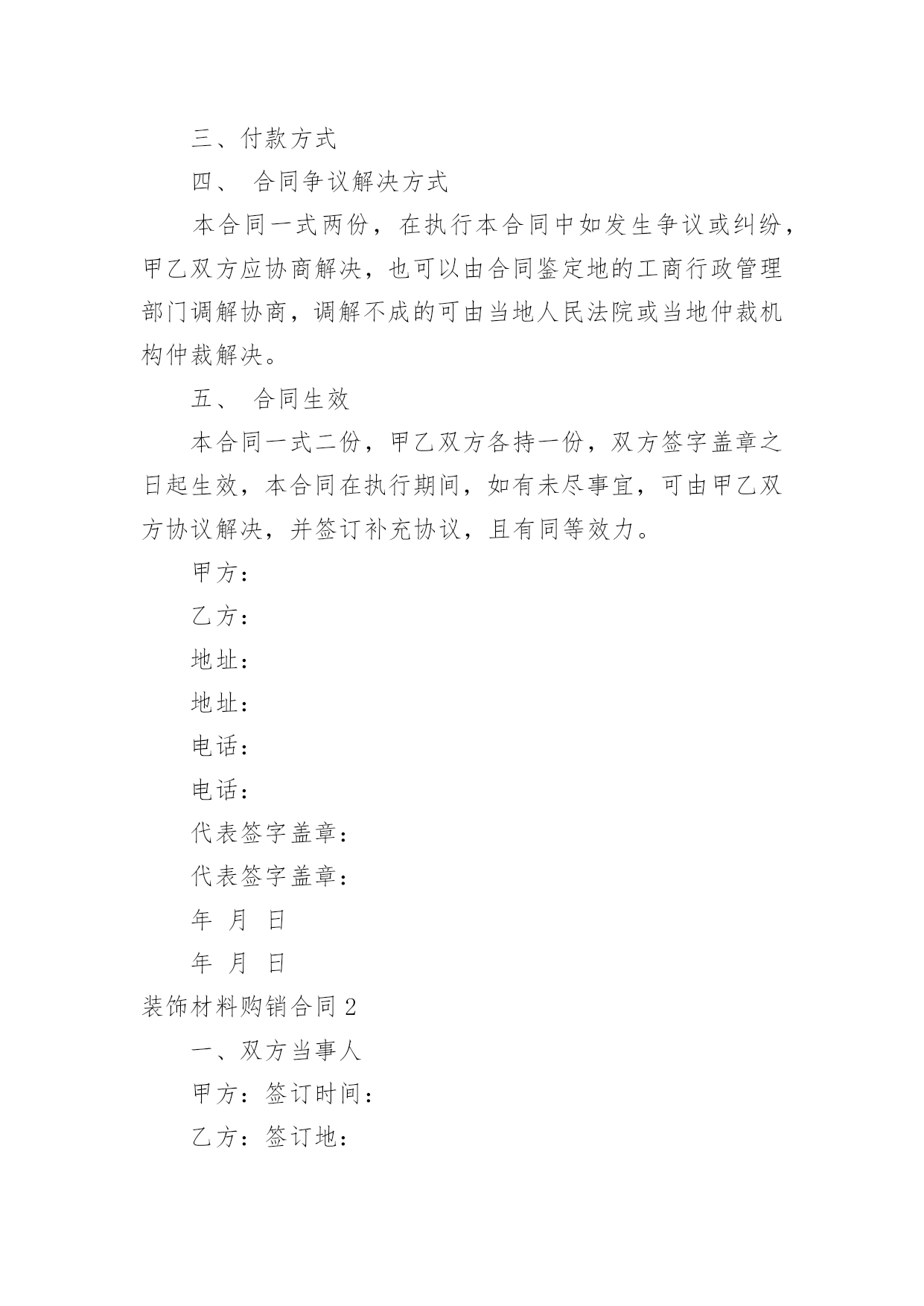 三、付款方式

四、 合同争议解决方式

本合同一式两份，在执行本合同中如发生争议或纠纷，甲乙双方应协商解决，也可以由合同鉴定地的工商行政管理部门调解协商，调解不成的可由当地人民法院或当地仲裁机构仲裁解决。

五、 合同生效

本合同一式二份，甲乙双方各持一份，双方签字盖章之日起生效，本合同在执行期间，如有未尽事宜，可由甲乙双方协议解决，并签订补充协议，且有同等效力。

甲方：

乙方：

地址：

地址：

电话：

电话：

代表签字盖章：

代表签字盖章：

年 月 日

年 月 日

装饰材料购销合同 2

一、双方当事人

甲方：签订时间：

乙方：签订地：